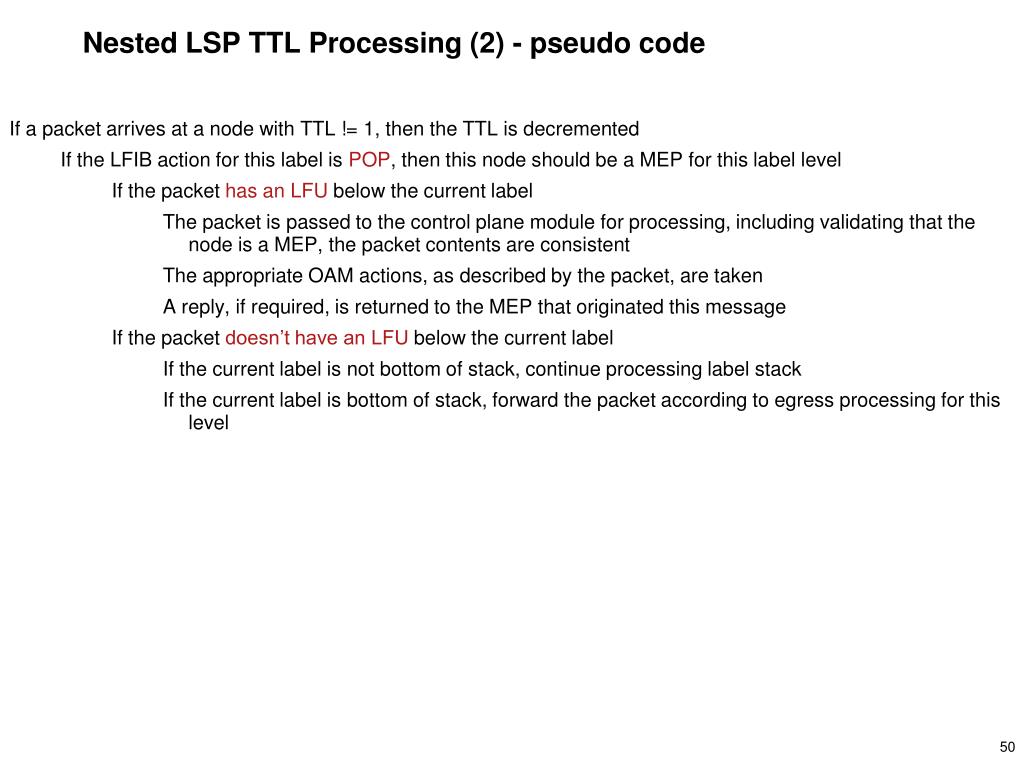 Nested LSP TTL Processing (2) - pseudo code

If a packet arrives at a node with TTL != 1, then the TTL is decremented

If the LFIB action for this label is POP, then this node should be a MEP for this label level

If the packet has an LFU below the current label

The packet is passed to the control plane module for processing, including validating that the node is a MEP, the packet contents are consistent

The appropriate OAM actions, as described by the packet, are taken

A reply, if required, is returned to the MEP that originated this message

If the packet doesn’t have an LFU below the current label

If the current label is not bottom of stack, continue processing label stack

If the current label is bottom of stack, forward the packet according to egress processing for this level

50